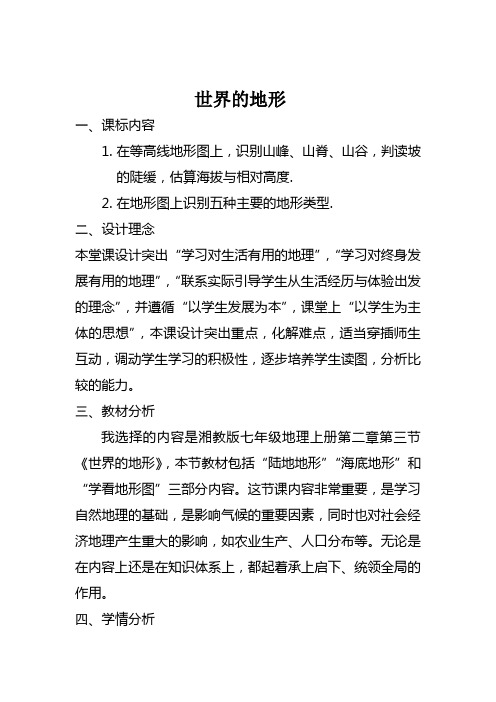 世界的地形

一、课标内容

1. 在等高线地形图上，识别山峰、山脊、山谷，判读坡的陡缓，估算海拔与相对高度.

2. 在地形图上识别五种主要的地形类型.

二、设计理念

本堂课设计突出“学习对生活有用的地理”，“学习对终身发展有用的地理”，“联系实际引导学生从生活经历与体验出发的理念”，并遵循“以学生发展为本”，课堂上“以学生为主体的思想”，本课设计突出重点，化解难点，适当穿插师生互动，调动学生学习的积极性，逐步培养学生读图，分析比较的能力。

三、教材分析

我选择的内容是湘教版七年级地理上册第二章第三节《世界的地形》，本节教材包括“陆地地形”“海底地形”和“学看地形图”三部分内容。这节课内容非常重要，是学习自然地理的基础，是影响气候的重要因素，同时也对社会经济地理产生重大的影响，如农业生产、人口分布等。无论是在内容上还是在知识体系上，都起着承上启下、统领全局的作用。

四、学情分析